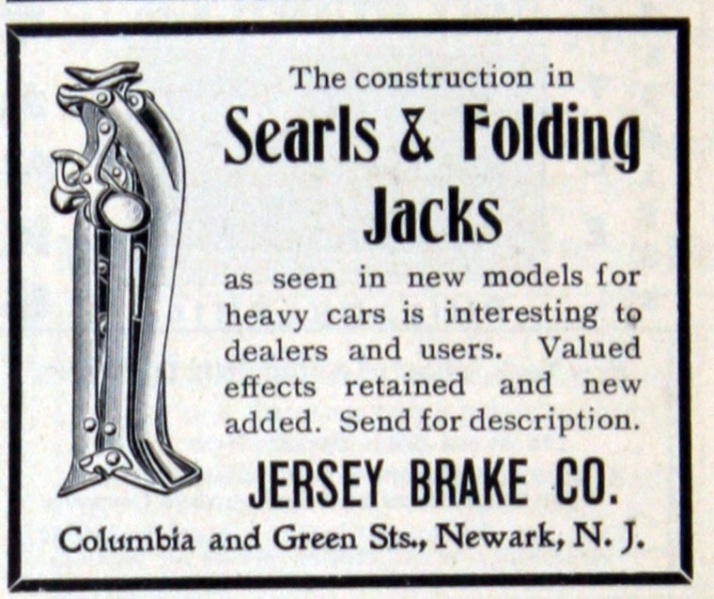 The construction in

Searls & Folding Jacks

as seen in new models for heavy cars is interesting to dealers and users. Valued effects retained and new added. Send for description.

JERSEY BRAKE CO.

Columbia and Green Sts., Newark, N. J.